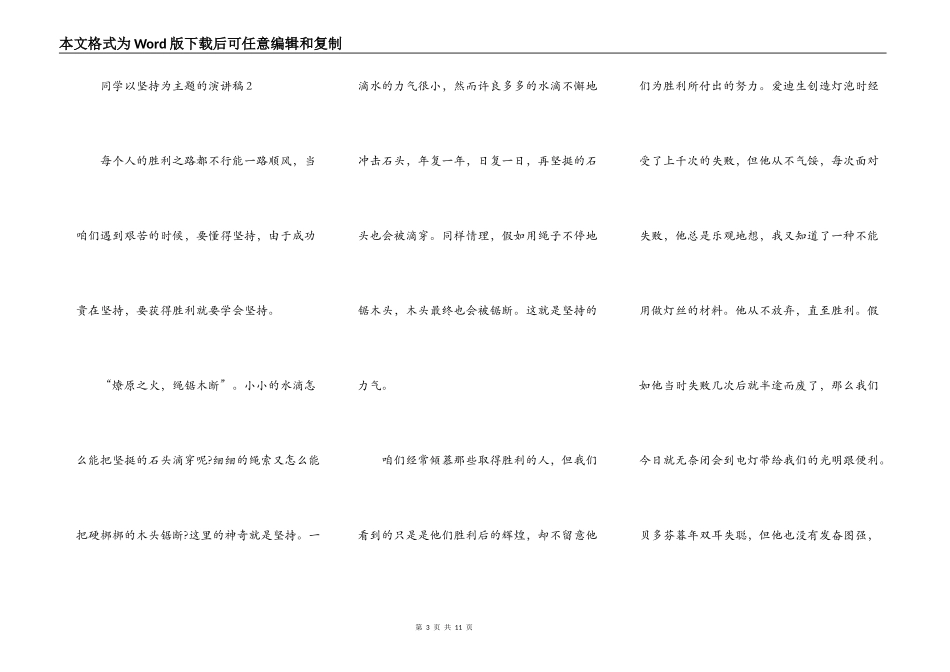 本文格式为Word版下载后可任意编辑和复制

同学以坚持为主题的演讲稿2

每个人的胜利之路都不行能一路顺风，当咱们遇到艰苦的时候，要懂得坚持，由于成功贵在坚持，要获得胜利就要学会坚持。

“燎原之火，绳锯木断”。小小的水滴怎么能把坚挺的石头滴穿呢?细细的绳索又怎么能把硬梆梆的木头锯断?这里的神奇就是坚持。一滴水的力气很小，然而许良多多的水滴不懈地冲击石头，年复一年，日复一日，再坚挺的石头也会被滴穿。同样情理，假如用绳子不停地锯木头，木头最终也会被锯断。这就是坚持的力气。

咱们经常倾慕那些取得胜利的人，但我们看到的只是是他们胜利后的辉煌，却不留意他们为胜利所付出的努力。爱迪生创造灯泡时经受了上千次的失败，但他从不气馁，每次面对失败，他总是乐观地想，我又知道了一种不能用做灯丝的材料。他从不放弃，直至胜利。假如他当时失败几次后就半途而废了，那么我们今日就无奈闭会到电灯带给我们的光明跟便利。贝多芬暮年双耳失聪，但他也没有发奋图强，

第 3 页 共 11 页